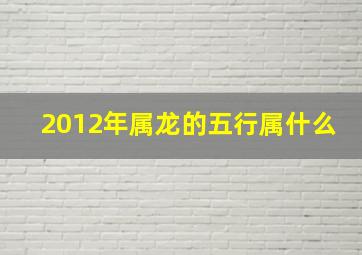 2012年属龙的五行属什么